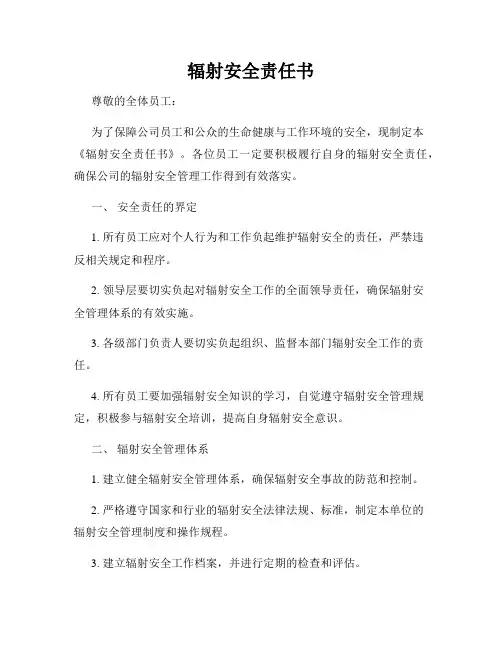 辐射安全责任书

尊敬的全体员工：

为了保障公司员工和公众的生命健康与工作环境的安全，现制定本《辐射安全责任书》。各位员工一定要积极履行自身的辐射安全责任，确保公司的辐射安全管理工作得到有效落实。

一、 安全责任的界定

1. 所有员工应对个人行为和工作负起维护辐射安全的责任，严禁违反相关规定和程序。

2. 领导层要切实负起对辐射安全工作的全面领导责任，确保辐射安全管理体系的有效实施。

3. 各级部门负责人要切实负起组织、监督本部门辐射安全工作的责任。

4. 所有员工要加强辐射安全知识的学习，自觉遵守辐射安全管理规定，积极参与辐射安全培训，提高自身辐射安全意识。

二、 辐射安全管理体系

1. 建立健全辐射安全管理体系，确保辐射安全事故的防范和控制。

2. 严格遵守国家和行业的辐射安全法律法规、标准，制定本单位的辐射安全管理制度和操作规程。

3. 建立辐射安全工作档案，并进行定期的检查和评估。